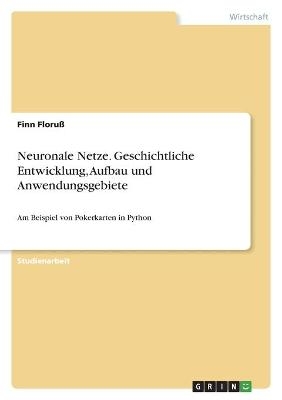 Wirtschaft

Finn Floruß

Neuronale Netze. Geschichtliche Entwicklung, Aufbau und Anwendungsgebiete

Am Beispiel von Pokerkarten in Python

Studienarbeit

GRIN